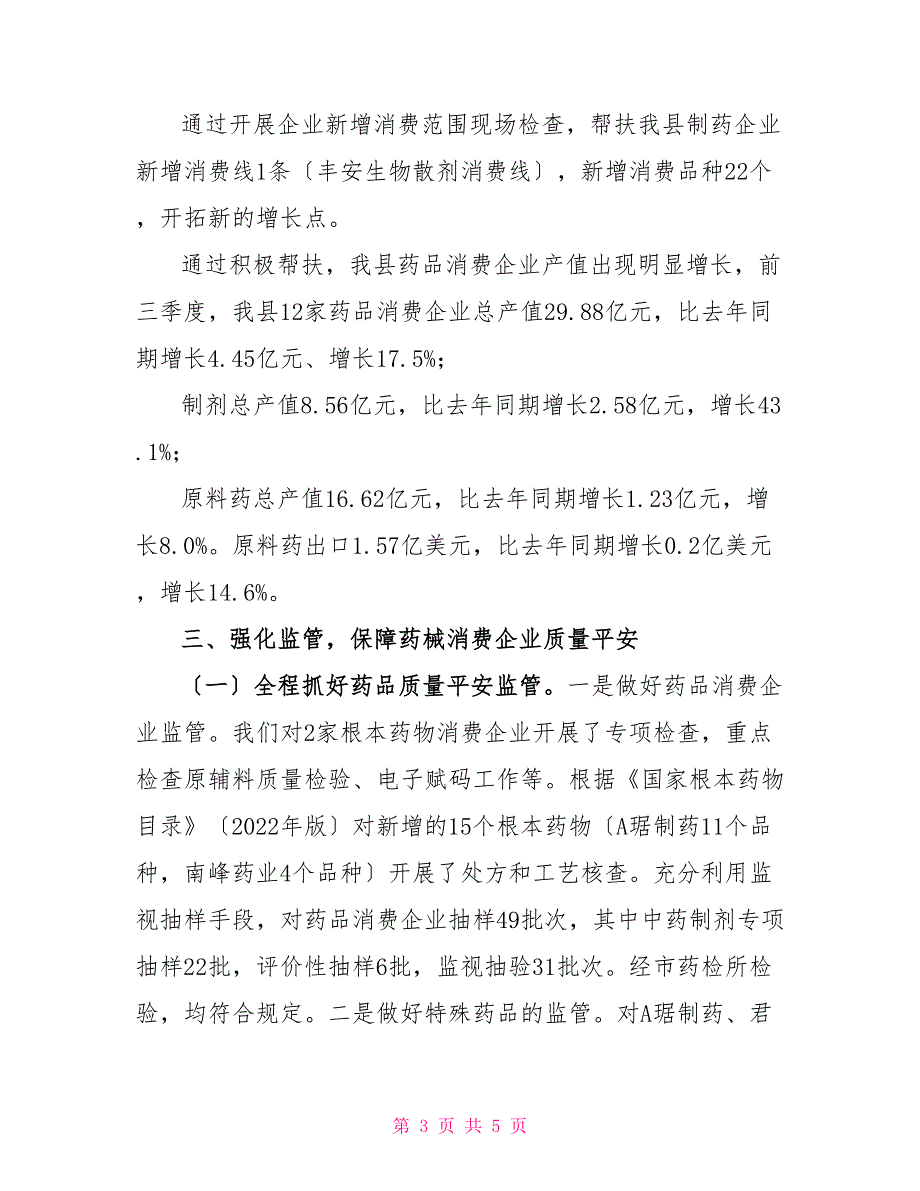 通过开展企业新增消费范围现场检查，帮扶我县制药企业新增消费线1条〔丰安生物散剂消费线〕，新增消费品种22个，开拓新的增长点。

通过积极帮扶，我县药品消费企业产值出现明显增长，前三季度，我县12家药品消费企业总产值29.88亿元，比去年同期增长4.45亿元、增长17.5%;

制剂总产值8.56亿元，比去年同期增长2.58亿元，增长43.1%;

原料药总产值16.62亿元，比去年同期增长1.23亿元，增长8.0%。原料药出口1.57亿美元，比去年同期增长0.2亿美元，增长14.6%。

三、强化监管，保障药械消费企业质量平安

〔一〕全程抓好药品质量平安监管。一是做好药品消费企业监管。我们对2家根本药物消费企业开展了专项检查，重点检查原辅料质量检验、电子赋码工作等。根据《国家根本药物目录》〔2022年版〕对新增的15个根本药物〔A琚制药11个品种，南峰药业4个品种〕开展了处方和工艺核查。充分利用监视抽样手段，对药品消费企业抽样49批次，其中中药制剂专项抽样22批，评价性抽样6批，监视抽验31批次。经市药检所检验，均符合规定。二是做好特殊药品的监管。对A琚制药、君

第 3 页 共 5 页